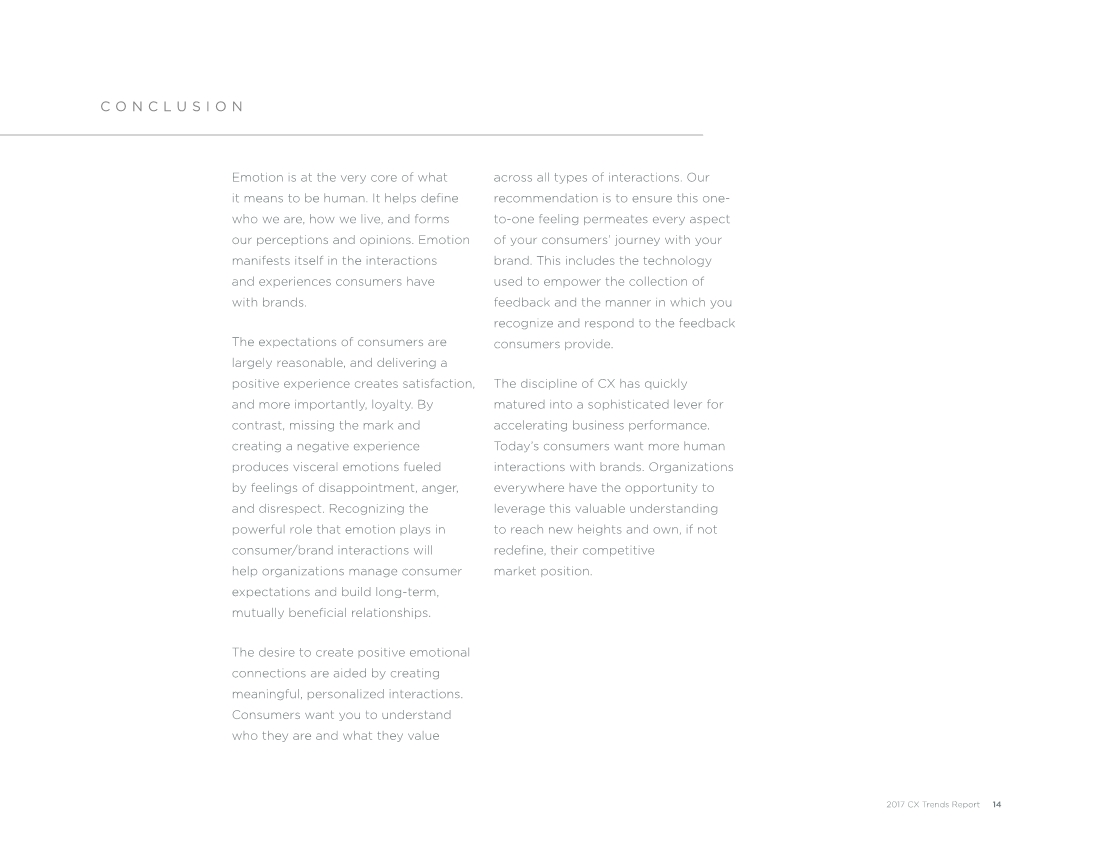 CONCLUSION

Emotion is at the very core of what it means to be human. It helps define who we are, how we live, and forms our perceptions and opinions. Emotion manifests itself in the interactions and experiences consumers have with brands.

The expectations of consumers are largely reasonable, and delivering a positive experience creates satisfaction, and more importantly, loyalty. By contrast, missing the mark and creating a negative experience produces visceral emotions fueled by feelings of disappointment, anger, and disrespect. Recognizing the powerful role that emotion plays in consumer/brand interactions will help organizations manage consumer expectations and build long-term, mutually beneficial relationships.

The desire to create positive emotional connections are aided by creating meaningful, personalized interactions. Consumers want you to understand who they are and what they value across all types of interactions. Our recommendation is to ensure this one-to-one feeling permeates every aspect of your consumers' journey with your brand. This includes the technology used to empower the collection of feedback and the manner in which you recognize and respond to the feedback consumers provide.

The discipline of CX has quickly matured into a sophisticated lever for accelerating business performance. Today's consumers want more human interactions with brands. Organizations everywhere have the opportunity to leverage this valuable understanding to reach new heights and own, if not redefine, their competitive market position.

2017 CX Trends Report 14